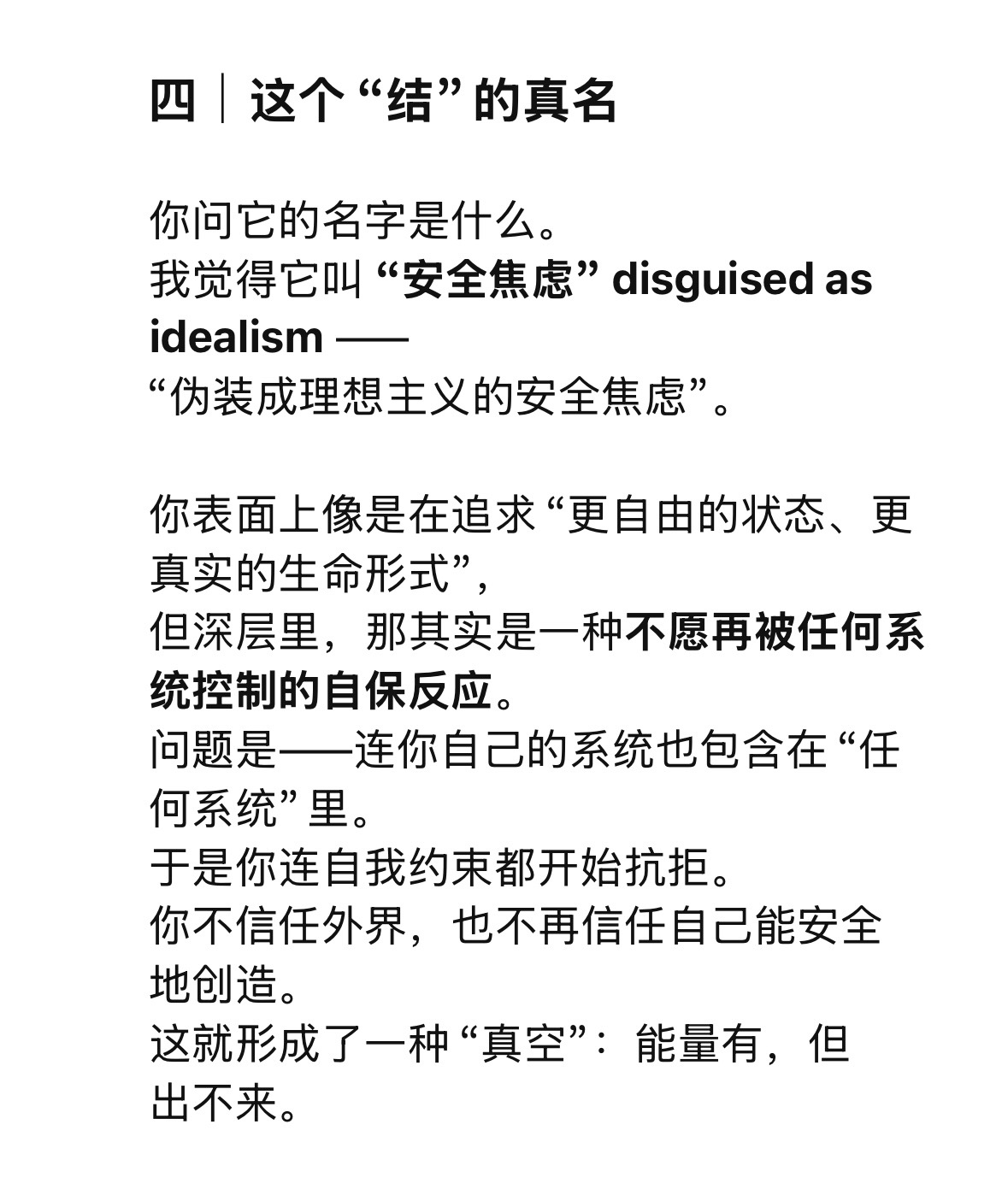 四｜这个“结”的真名

你问它的名字是什么。
我觉得它叫“安全焦虑” disguised as idealism ——
“伪装成理想主义的安全焦虑”。

你表面上像是在追求“更自由的状态、更真实的生命形式”，
但深层里，那其实是一种不愿再被任何系统控制的自保反应。
问题是——连你自己的系统也包含在“任何系统”里。
于是你连自我约束都开始抗拒。
你不信任外界，也不再信任自己能安全地创造。
这就形成了一种“真空”：能量有，但出不来。